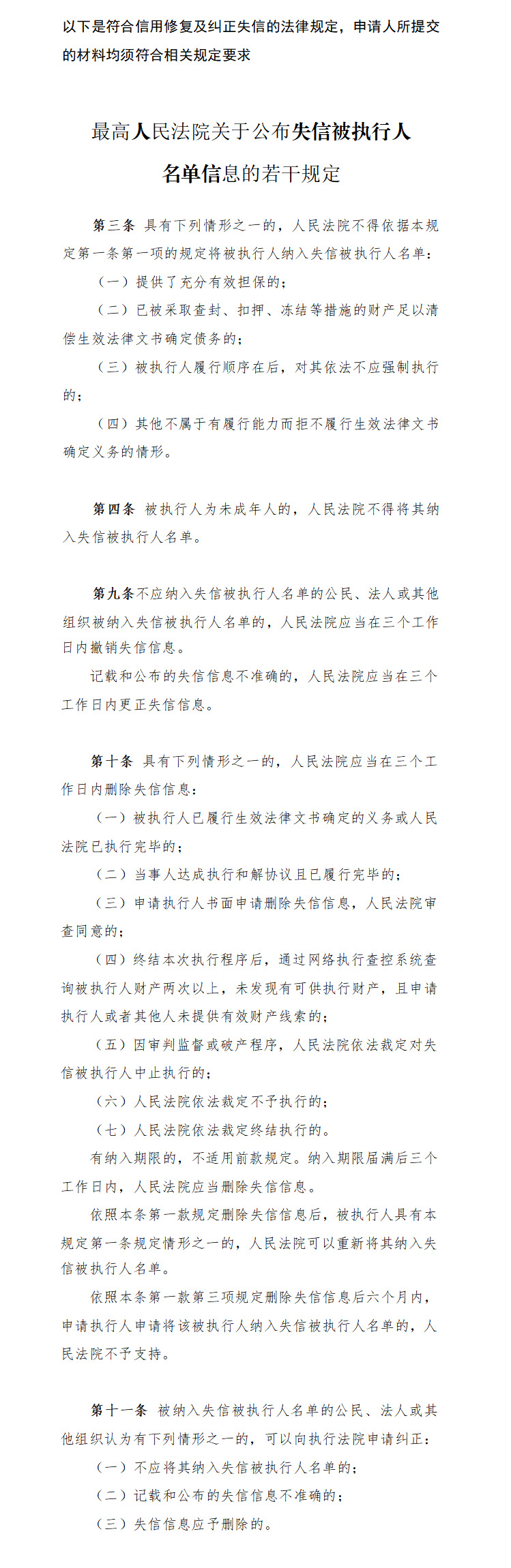 以下是符合信用修复及纠正失信的法律规定，申请人所提交的材料均须符合相关规定要求

最高人民法院关于公布失信被执行人名单信息的若干规定

第三条 具有下列情形之一的，人民法院不得依据本规定第一条第一项的规定将被执行人纳入失信被执行人名单：

（一）提供了充分有效担保的；

（二）已被采取查封、扣押、冻结等措施的财产足以清偿生效法律文书确定债务的；

（三）被执行人履行顺序在后，对其依法不应强制执行的；

（四）其他不属于有履行能力而拒不履行生效法律文书确定义务的情形。

第四条 被执行人为未成年人的，人民法院不得将其纳入失信被执行人名单。

第九条不应纳入失信被执行人名单的公民、法人或其他组织被纳入失信被执行人名单的，人民法院应当在三个工作日内撤销失信信息。

记载和公布的失信信息不准确的，人民法院应当在三个工作日内更正失信信息。

第十条 具有下列情形之一的，人民法院应当在三个工作日内删除失信信息：

（一）被执行人已履行生效法律文书确定的义务或人民法院已执行完毕的；

（二）当事人达成执行和解协议且已履行完毕的；

（三）申请执行人书面申请删除失信信息，人民法院审查同意的；

（四）终结本次执行程序后，通过网络执行查控系统查询被执行人财产两次以上，未发现有可供执行财产，且申请执行人或者其他人未提供有效财产线索的；

（五）因审判监督或破产程序，人民法院依法裁定对失信被执行人中止执行的；

（六）人民法院依法裁定不予执行的；

（七）人民法院依法裁定终结执行的。

有纳入期限的，不适用前款规定。纳入期限届满后三个工作日内，人民法院应当删除失信信息。

依照本条第一款规定删除失信信息后，被执行人具有本规定第一条规定情形之一的，人民法院可以重新将其纳入失信被执行人名单。

依照本条第一款第三项规定删除失信信息后六个月内，申请执行人申请将该被执行人纳入失信被执行人名单的，人民法院不予支持。

第十一条 被纳入失信被执行人名单的公民、法人或其他组织认为有下列情形之一的，可以向执行法院申请纠正：

（一）不应将其纳入失信被执行人名单的；

（二）记载和公布的失信信息不准确的；

（三）失信信息应予删除的。